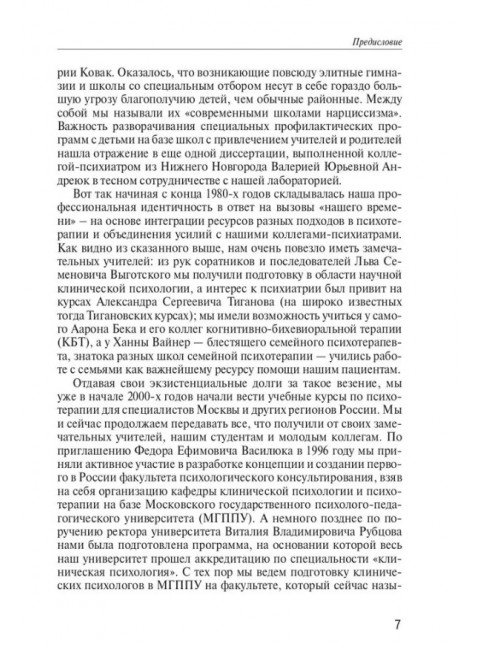 Предисловие

рии Ковак. Оказалось, что возникающие повсюду элитные гимназии и школы со специальным отбором несут в себе гораздо большую угрозу благополучию детей, чем обычные районные. Между собой мы называли их «современными школами нарциссизма». Важность разворачивания специальных профилактических программ с детьми на базе школ с привлечением учителей и родителей нашла отражение в еще одной диссертации, выполненной коллегой-психиатром из Нижнего Новгорода Валерией Юрьевной Андреюк в тесном сотрудничестве с нашей лабораторией.

Вот так начиная с конца 1980-х годов складывалась наша профессиональная идентичность в ответ на вызовы «нашего времени» – на основе интеграции ресурсов разных подходов в психотерапии и объединения усилий с нашими коллегами-психиатрами. Как видно из сказанного выше, нам очень повезло иметь замечательных учителей: из рук соратников и последователей Льва Семеновича Выготского мы получили подготовку в области научной клинической психологии, а интерес к психиатрии был привит на курсах Александра Сергеевича Тиганова (на широко известных тогда Тигановских курсах); мы имели возможность учиться у самого Аарона Бека и его коллег когнитивно-бихевиоральной терапии (КБТ), а у Ханны Вайнер — блестящего семейного психотерапевта, знатока разных школ семейной психотерапии — учились работе с семьями как важнейшему ресурсу помощи нашим пациентам.

Отдавая свои экзистенциальные долги за такое везение, мы уже в начале 2000-х годов начали вести учебные курсы по психотерапии для специалистов Москвы и других регионов России. Мы и сейчас продолжаем передавать все, что получили от своих замечательных учителей, нашим студентам и молодым коллегам. По приглашению Федора Ефимовича Василюка в 1996 году мы приняли активное участие в разработке концепции и создании первого в России факультета психологического консультирования, взяв на себя организацию кафедры клинической психологии и психотерапии на базе Московского государственного психолого-педагогического университета (МГППУ). А немного позднее по поручению ректора университета Виталия Владимировича Рубцова нами была подготовлена программа, на основании которой весь наш университет прошел аккредитацию по специальности «клиническая психология». С тех пор мы ведем подготовку клинических психологов в МГППУ на факультете, который сейчас назы-

7